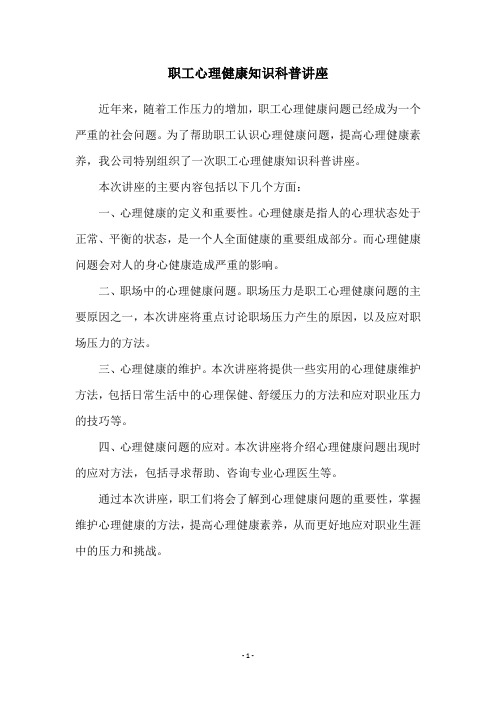 职工心理健康知识科普讲座

近年来，随着工作压力的增加，职工心理健康问题已经成为一个严重的社会问题。为了帮助职工认识心理健康问题，提高心理健康素养，我公司特别组织了一次职工心理健康知识科普讲座。

本次讲座的主要内容包括以下几个方面：

一、心理健康的定义和重要性。心理健康是指人的心理状态处于正常、平衡的状态，是一个人全面健康的重要组成部分。而心理健康问题会对人的身心健康造成严重的影响。

二、职场中的心理健康问题。职场压力是职工心理健康问题的主要原因之一，本次讲座将重点讨论职场压力产生的原因，以及应对职场压力的方法。

三、心理健康的维护。本次讲座将提供一些实用的心理健康维护方法，包括日常生活中的心理保健、舒缓压力的方法和应对职业压力的技巧等。

四、心理健康问题的应对。本次讲座将介绍心理健康问题出现时的应对方法，包括寻求帮助、咨询专业心理医生等。

通过本次讲座，职工们将会了解到心理健康问题的重要性，掌握维护心理健康的方法，提高心理健康素养，从而更好地应对职业生涯中的压力和挑战。

- 1 -